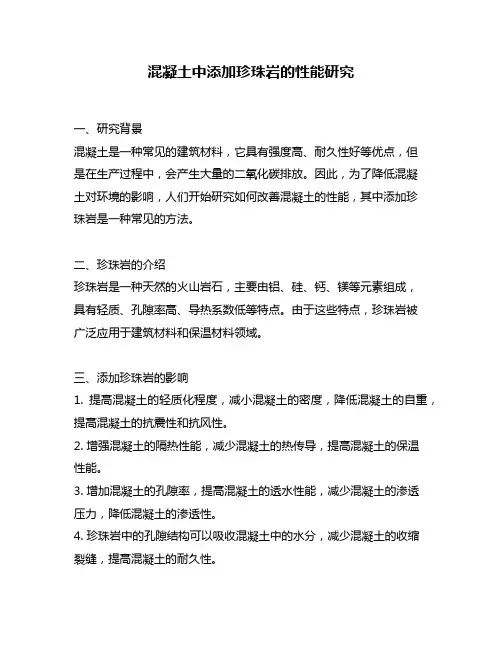 混凝土中添加珍珠岩的性能研究

一、研究背景
混凝土是一种常见的建筑材料，它具有强度高、耐久性好等优点，但是在生产过程中，会产生大量的二氧化碳排放。因此，为了降低混凝土对环境的影响，人们开始研究如何改善混凝土的性能，其中添加珍珠岩是一种常见的方法。

二、珍珠岩的介绍
珍珠岩是一种天然的火山岩石，主要由铝、硅、钙、镁等元素组成，具有轻质、孔隙率高、导热系数低等特点。由于这些特点，珍珠岩被广泛应用于建筑材料和保温材料领域。

三、添加珍珠岩的影响
1. 提高混凝土的轻质化程度，减小混凝土的密度，降低混凝土的自重，提高混凝土的抗震性和抗风性。
2. 增强混凝土的隔热性能，减少混凝土的热传导，提高混凝土的保温性能。
3. 增加混凝土的孔隙率，提高混凝土的透水性能，减少混凝土的渗透压力，降低混凝土的渗透性。
4. 珍珠岩中的孔隙结构可以吸收混凝土中的水分，减少混凝土的收缩裂缝，提高混凝土的耐久性。